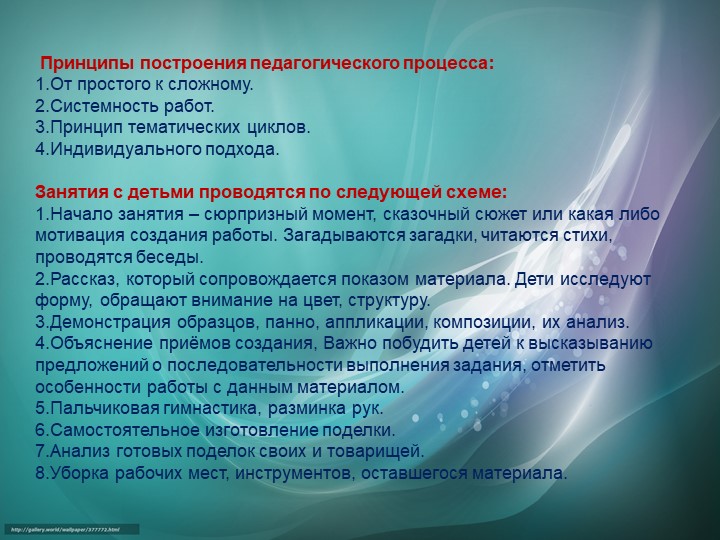 Принципы построения педагогического процесса:
1.От простого к сложному.
2.Системность работ.
3.Принцип тематических циклов.
4.Индивидуального подхода.

Занятия с детьми проводятся по следующей схеме:
1.Начало занятия – сюрпризный момент, сказочный сюжет или какая либо мотивация создания работы. Загадываются загадки, читаются стихи, проводятся беседы.
2.Рассказ, который сопровождается показом материала. Дети исследуют форму, обращают внимание на цвет, структуру.
3.Демонстрация образцов, панно, аппликации, композиции, их анализ.
4.Объяснение приёмов создания, Важно побудить детей к высказыванию предложений о последовательности выполнения задания, отметить особенности работы с данным материалом.
5.Пальчиковая гимнастика, разминка рук.
6.Самостоятельное изготовление поделки.
7.Анализ готовых поделок своих и товарищей.
8.Уборка рабочих мест, инструментов, оставшегося материала.

http://gallery.world/wallpaper/377772.html